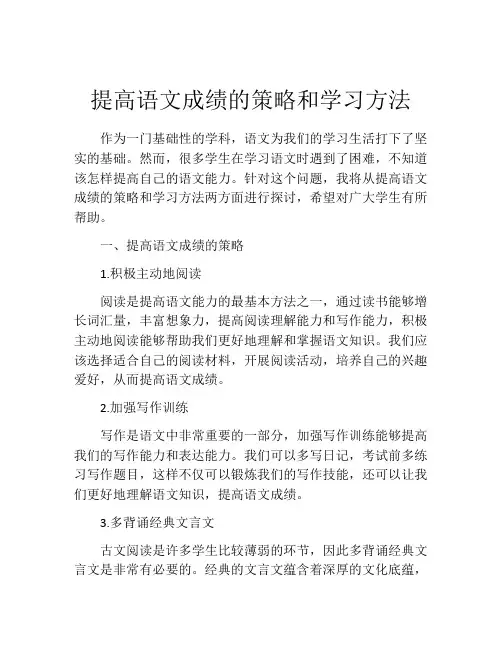 提高语文成绩的策略和学习方法

作为一门基础性的学科，语文为我们的学习生活打下了坚实的基础。然而，很多学生在学习语文时遇到了困难，不知道该怎样提高自己的语文能力。针对这个问题，我将从提高语文成绩的策略和学习方法两方面进行探讨，希望对广大学生有所帮助。

一、提高语文成绩的策略

1.积极主动地阅读

阅读是提高语文能力的最基本方法之一，通过读书能够增长词汇量，丰富想象力，提高阅读理解能力和写作能力，积极主动地阅读能够帮助我们更好地理解和掌握语文知识。我们应该选择适合自己的阅读材料，开展阅读活动，培养自己的兴趣爱好，从而提高语文成绩。

2.加强写作训练

写作是语文中非常重要的一部分，加强写作训练能够提高我们的写作能力和表达能力。我们可以多写日记，考试前多练习写作题目，这样不仅可以锻炼我们的写作技能，还可以让我们更好地理解语文知识，提高语文成绩。

3.多背诵经典文言文

古文阅读是许多学生比较薄弱的环节，因此多背诵经典文言文是非常有必要的。经典的文言文蕴含着深厚的文化底蕴，